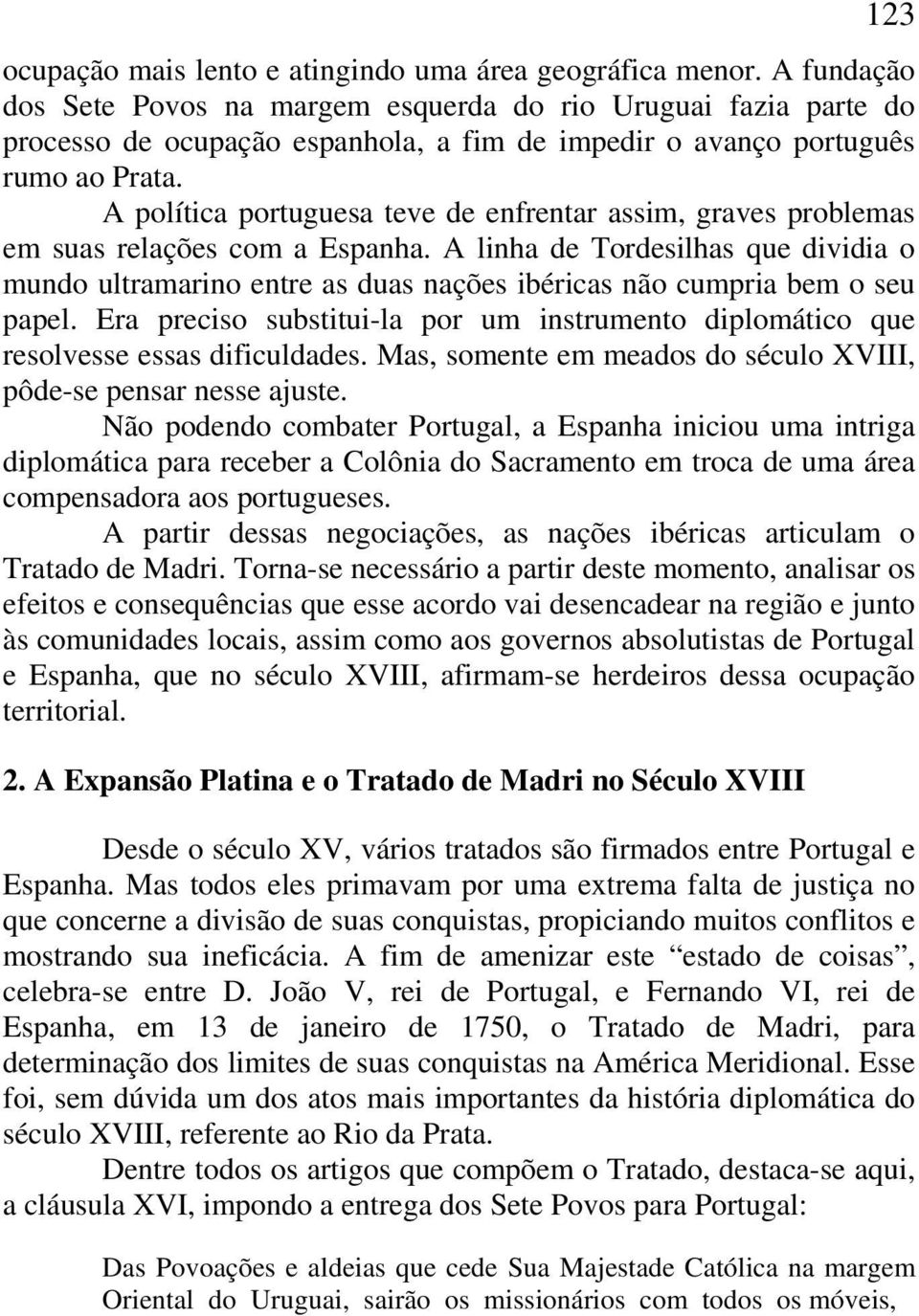 123

ocupação mais lento e atingindo uma área geográfica menor. A fundação dos Sete Povos na margem esquerda do rio Uruguai fazia parte do processo de ocupação espanhola, a fim de impedir o avanço português rumo ao Prata.

A política portuguesa teve de enfrentar assim, graves problemas em suas relações com a Espanha. A linha de Tordesilhas que dividia o mundo ultramarino entre as duas nações ibéricas não cumpria bem o seu papel. Era preciso substitui-la por um instrumento diplomático que resolvesse essas dificuldades. Mas, somente em meados do século XVIII, pôde-se pensar nesse ajuste.

Não podendo combater Portugal, a Espanha iniciou uma intriga diplomática para receber a Colônia do Sacramento em troca de uma área compensadora aos portugueses.

A partir dessas negociações, as nações ibéricas articulam o Tratado de Madri. Torna-se necessário a partir deste momento, analisar os efeitos e consequências que esse acordo vai desencadear na região e junto às comunidades locais, assim como aos governos absolutistas de Portugal e Espanha, que no século XVIII, afirmam-se herdeiros dessa ocupação territorial.

2. A Expansão Platina e o Tratado de Madri no Século XVIII

Desde o século XV, vários tratados são firmados entre Portugal e Espanha. Mas todos eles primavam por uma extrema falta de justiça no que concerne a divisão de suas conquistas, propiciando muitos conflitos e mostrando sua ineficácia. A fim de amenizar este “estado de coisas”, celebra-se entre D. João V, rei de Portugal, e Fernando VI, rei de Espanha, em 13 de janeiro de 1750, o Tratado de Madri, para determinação dos limites de suas conquistas na América Meridional. Esse foi, sem dúvida um dos atos mais importantes da história diplomática do século XVIII, referente ao Rio da Prata.

Dentre todos os artigos que compõem o Tratado, destaca-se aqui, a cláusula XVI, impondo a entrega dos Sete Povos para Portugal:

Das Povoações e aldeias que cede Sua Majestade Católica na margem Oriental do Uruguai, sairão os missionários com todos os móveis,